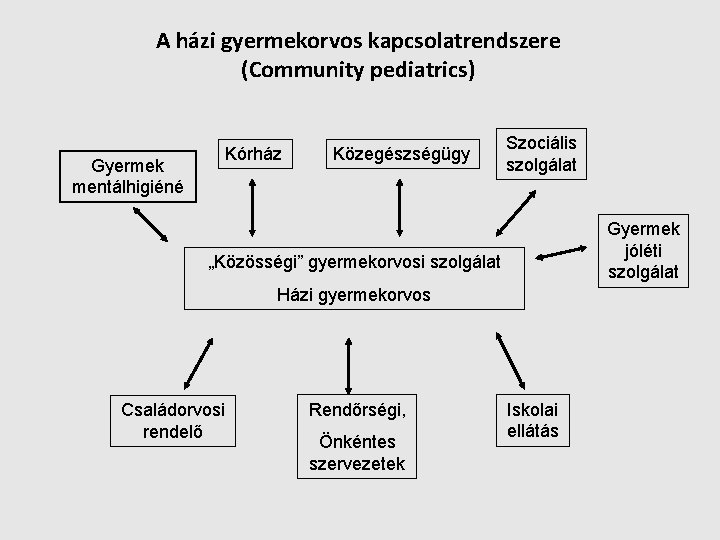 A házi gyermekorvos kapcsolatrendszere
(Community pediatrics)

Gyermek mentálhigiéné

Kórház

Közegészségügy

Szociális szolgálat

Gyermek jóléti szolgálat

„Közösségi” gyermekorvosi szolgálat

Házi gyermekorvos

Családorvosi rendelő

Rendőrségi,

Önkéntes szervezetek

Iskolai ellátás